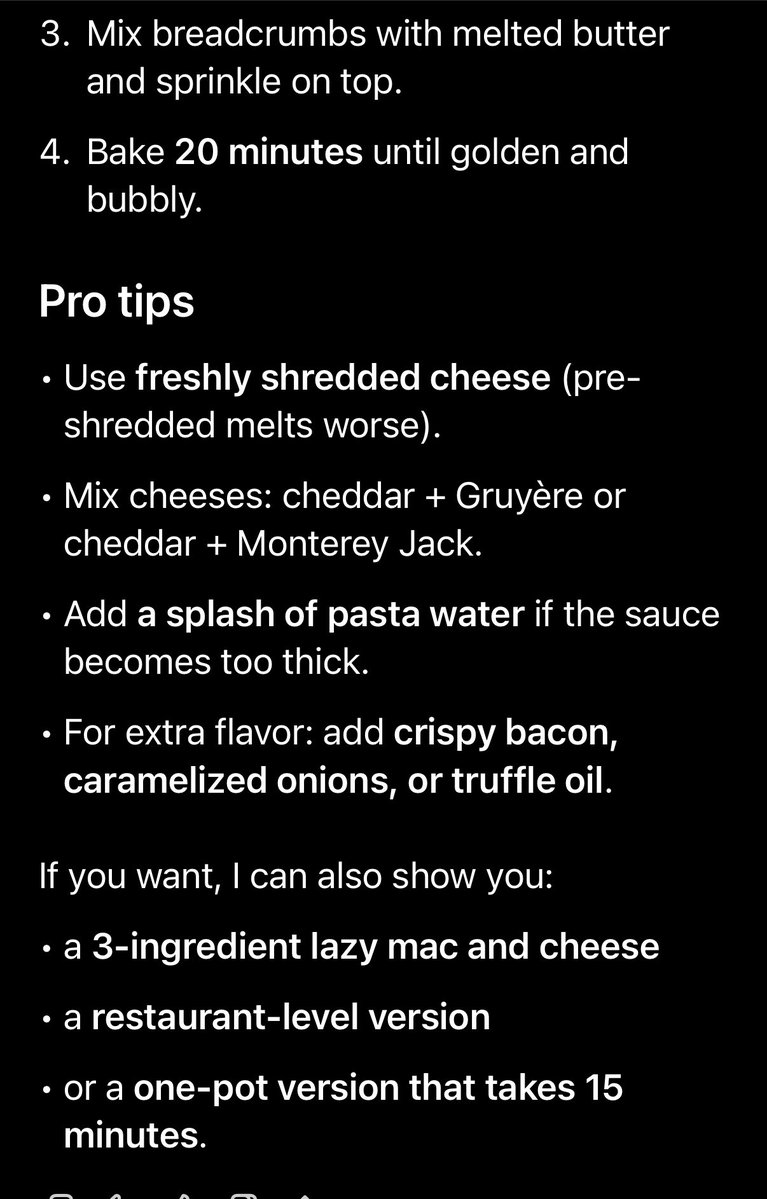 3. Mix breadcrumbs with melted butter and sprinkle on top.

4. Bake 20 minutes until golden and bubbly.

Pro tips

• Use freshly shredded cheese (pre-shredded melts worse).

• Mix cheeses: cheddar + Gruyère or cheddar + Monterey Jack.

• Add a splash of pasta water if the sauce becomes too thick.

• For extra flavor: add crispy bacon, caramelized onions, or truffle oil.

If you want, I can also show you:

• a 3-ingredient lazy mac and cheese

• a restaurant-level version

• or a one-pot version that takes 15 minutes.